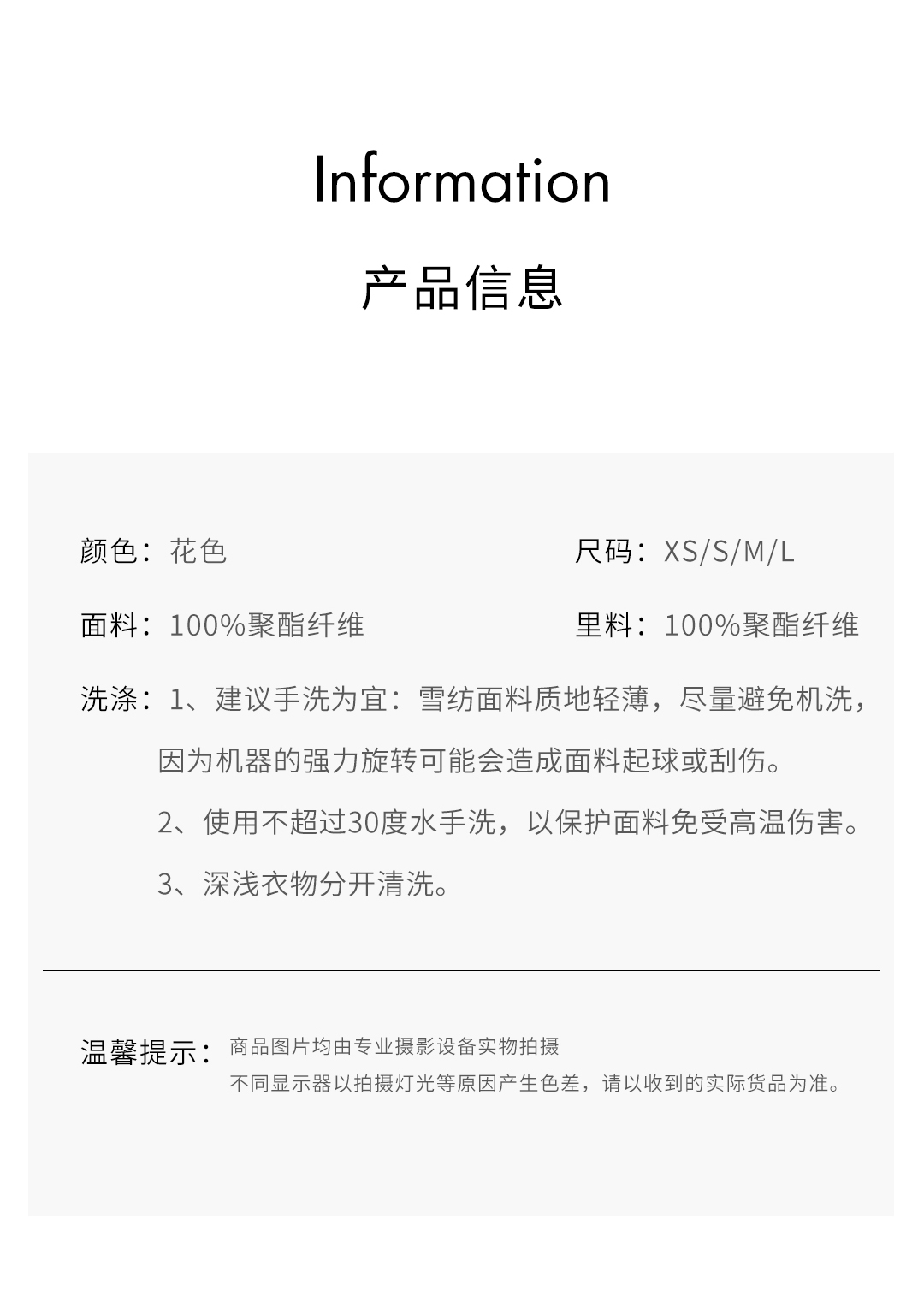 Information

产品信息

颜色：花色

尺码：XS/S/M/L

面料：100%聚酯纤维

里料：100%聚酯纤维

洗涤：1、建议手洗为宜：雪纺面料质地轻薄，尽量避免机洗，因为机器的强力旋转可能会造成面料起球或刮伤。

2、使用不超过30度水手洗，以保护面料免受高温伤害。

3、深浅衣物分开清洗。

温馨提示：商品图片均由专业摄影设备实物拍摄
不同显示器以拍摄灯光等原因产生色差，请以收到的实际货品为准。